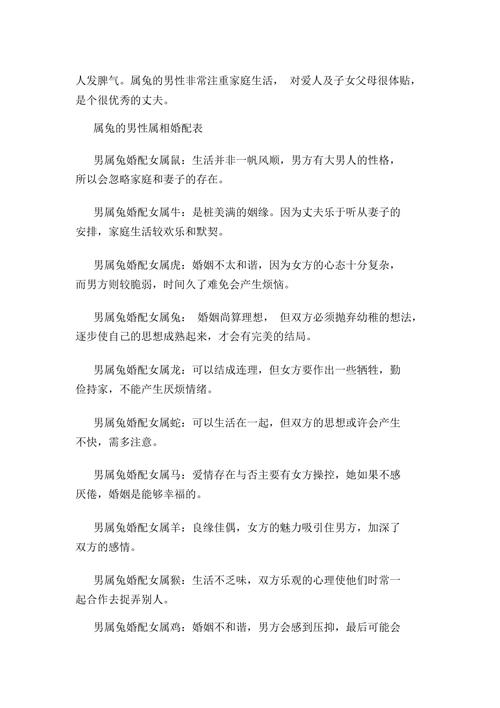 人发脾气。属兔的男性非常注重家庭生活， 对爱人及子女父母很体贴，是个很优秀的丈夫。

属兔的男性属相婚配表

男属兔婚配女属鼠：生活并非一帆风顺，男方有大男人的性格，所以会忽略家庭和妻子的存在。

男属兔婚配女属牛：是桩美满的姻缘。因为丈夫乐于听从妻子的安排，家庭生活较欢乐和默契。

男属兔婚配女属虎：婚姻不太和谐，因为女方的心态十分复杂，而男方则较脆弱，时间久了难免会产生烦恼。

男属兔婚配女属兔： 婚姻尚算理想， 但双方必须抛弃幼稚的想法，逐步使自己的思想成熟起来，才会有完美的结局。

男属兔婚配女属龙：可以结成连理，但女方要作出一些牺牲，勤俭持家，不能产生厌烦情绪。

男属兔婚配女属蛇：可以生活在一起，但双方的思想或许会产生不快，需多注意。

男属兔婚配女属马：爱情存在与否主要有女方操控，她如果不感厌倦，婚姻是能够幸福的。

男属兔婚配女属羊：良缘佳偶，女方的魅力吸引住男方，加深了双方的感情。

男属兔婚配女属猴：生活不乏味，双方乐观的心理使他们时常一起合作去捉弄别人。

男属兔婚配女属鸡：婚姻不和谐，男方会感到压抑，最后可能会